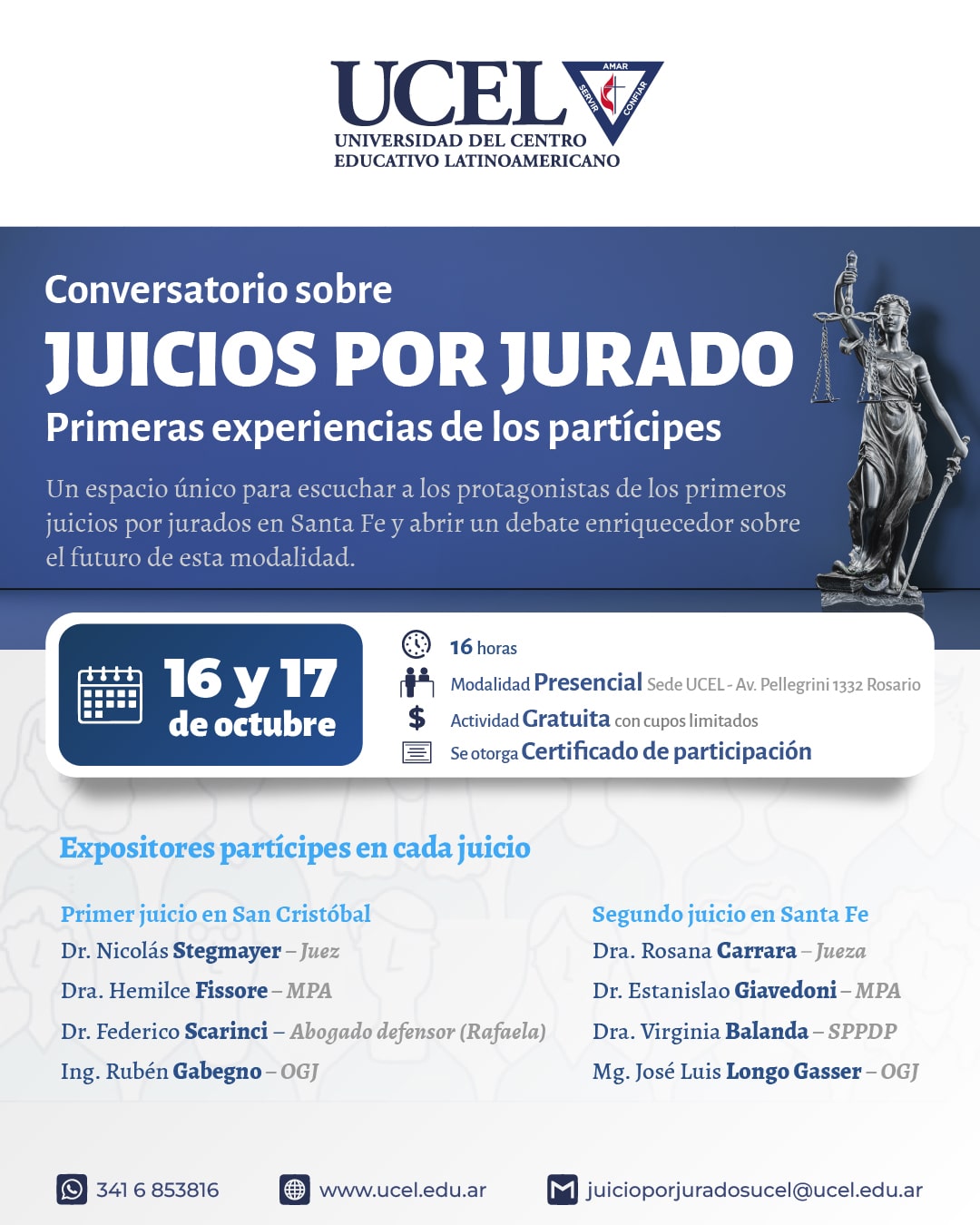 UCEL
AMAR
SERVIR
CONFIAR
UNIVERSIDAD DEL CENTRO
EDUCATIVO LATINOAMERICANO

Conversatorio sobre
JUICIOS POR JURADO
Primeras experiencias de los partícipes

Un espacio único para escuchar a los protagonistas de los primeros juicios por jurados en Santa Fe y abrir un debate enriquecedor sobre el futuro de esta modalidad.

16 y 17 de octubre

16 horas
Modalidad Presencial Sede UCEL - Av. Pellegrini 1332 Rosario
Actividad Gratuita con cupos limitados
Se otorga Certificado de participación

Expositores partícipes en cada juicio

Primer juicio en San Cristóbal
Dr. Nicolás Stegmayer – Juez
Dra. Hemilce Fissore – MPA
Dr. Federico Scarinci – Abogado defensor (Rafaela)
Ing. Rubén Gabegno – OGJ

Segundo juicio en Santa Fe
Dra. Rosana Carrara – Jueza
Dr. Estanislao Giavedoni – MPA
Dra. Virginia Balanda – SPPDP
Mg. José Luis Longo Gasser – OGJ

341 6 853816
www.ucel.edu.ar
juicioporjuradosucel@ucel.edu.ar